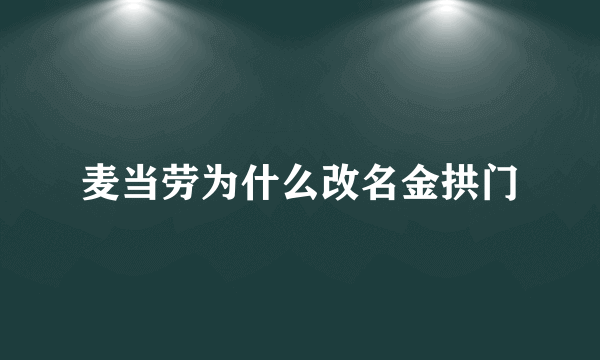 麦当劳为什么改名金拱门